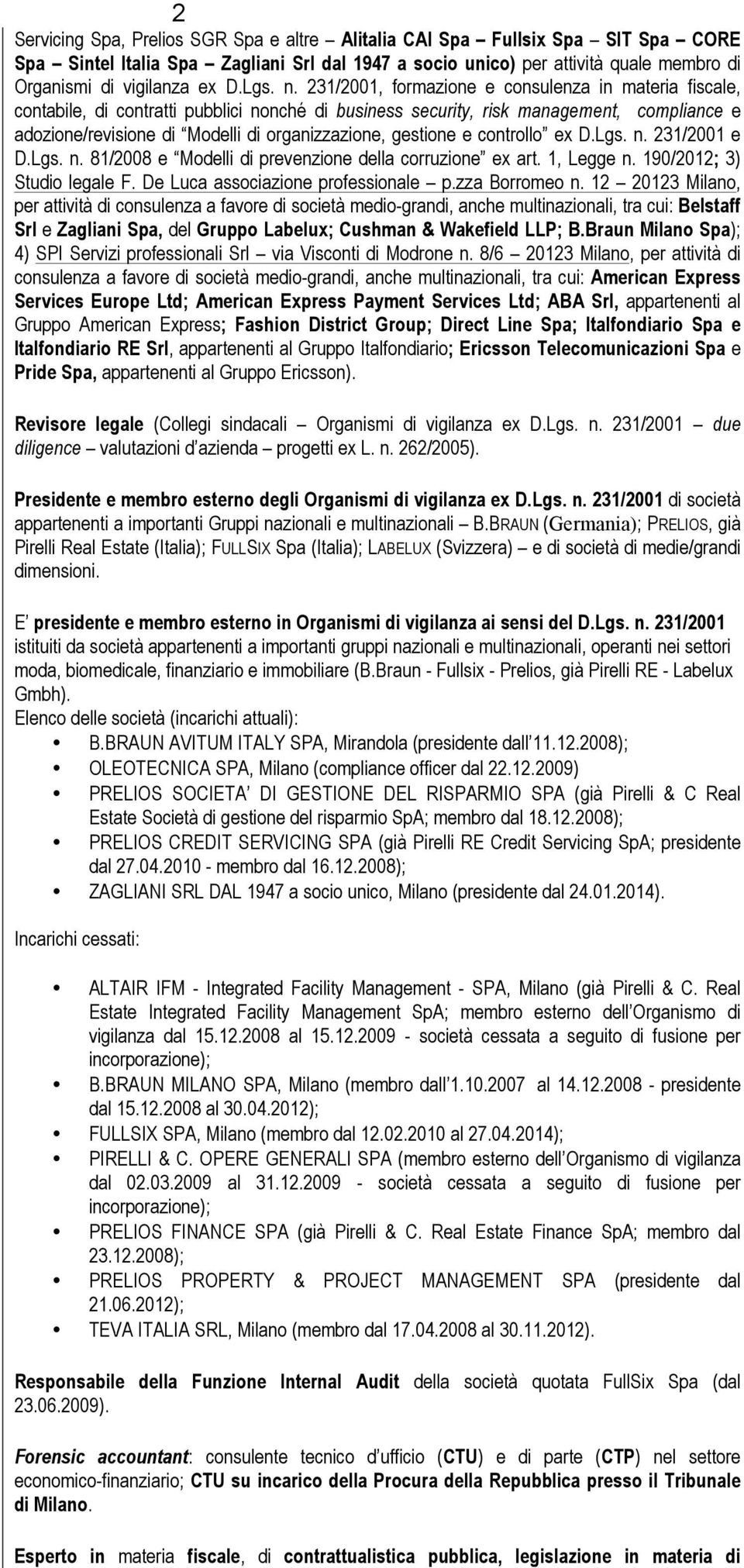 2

Servicing Spa, Prelios SGR Spa e altre – Alitalia CAI Spa – Fullsix Spa – SIT Spa – CORE Spa – Sintel Italia Spa – Zagliani Srl dal 1947 a socio unico) per attività quale membro di Organismi di vigilanza ex D.Lgs. n. 231/2001, formazione e consulenza in materia fiscale, contabile, di contratti pubblici nonché di business security, risk management, compliance e adozione/revisione di “Modelli di organizzazione, gestione e controllo” ex D.Lgs. n. 231/2001 e D.Lgs. n. 81/2008 e “Modelli di prevenzione della corruzione” ex art. 1, Legge n. 190/2012; 3) Studio legale F. De Luca associazione professionale – p.zza Borromeo n. 12 – 20123 Milano, per attività di consulenza a favore di società medio-grandi, anche multinazionali, tra cui: Belstaff Srl e Zagliani Spa, del Gruppo Labelux; Cushman & Wakefield LLP; B.Braun Milano Spa); 4) SPI Servizi professionali Srl – via Visconti di Modrone n. 8/6 – 20123 Milano, per attività di consulenza a favore di società medio-grandi, anche multinazionali, tra cui: American Express Services Europe Ltd; American Express Payment Services Ltd; ABA Srl, appartenenti al Gruppo American Express; Fashion District Group; Direct Line Spa; Italfondiario Spa e Italfondiario RE Srl, appartenenti al Gruppo Italfondiario; Ericsson Telecomunicazioni Spa e Pride Spa, appartenenti al Gruppo Ericsson).

Revisore legale (Collegi sindacali – Organismi di vigilanza ex D.Lgs. n. 231/2001 – due diligence – valutazioni d’azienda – progetti ex L. n. 262/2005).

Presidente e membro esterno degli Organismi di vigilanza ex D.Lgs. n. 231/2001 di società appartenenti a importanti Gruppi nazionali e multinazionali – B.BRAUN (Germania); PRELIOS, già Pirelli Real Estate (Italia); FULLSIX Spa (Italia); LABELUX (Svizzera) – e di società di medie/grandi dimensioni.

E’ presidente e membro esterno in Organismi di vigilanza ai sensi del D.Lgs. n. 231/2001 istituiti da società appartenenti a importanti gruppi nazionali e multinazionali, operanti nei settori moda, biomedicale, finanziario e immobiliare (B.Braun - Fullsix - Prelios, già Pirelli RE - Labelux Gmbh).
Elenco delle società (incarichi attuali):
• B.BRAUN AVITUM ITALY SPA, Mirandola (presidente dall’11.12.2008);
• OLEOTECNICA SPA, Milano (compliance officer dal 22.12.2009)
• PRELIOS SOCIETA’ DI GESTIONE DEL RISPARMIO SPA (già Pirelli & C Real Estate Società di gestione del risparmio SpA; membro dal 18.12.2008);
• PRELIOS CREDIT SERVICING SPA (già Pirelli RE Credit Servicing SpA; presidente dal 27.04.2010 - membro dal 16.12.2008);
• ZAGLIANI SRL DAL 1947 a socio unico, Milano (presidente dal 24.01.2014).

Incarichi cessati:

• ALTAIR IFM - Integrated Facility Management - SPA, Milano (già Pirelli & C. Real Estate Integrated Facility Management SpA; membro esterno dell’Organismo di vigilanza dal 15.12.2008 al 15.12.2009 - società cessata a seguito di fusione per incorporazione);
• B.BRAUN MILANO SPA, Milano (membro dall’1.10.2007 al 14.12.2008 - presidente dal 15.12.2008 al 30.04.2012);
• FULLSIX SPA, Milano (membro dal 12.02.2010 al 27.04.2014);
• PIRELLI & C. OPERE GENERALI SPA (membro esterno dell’Organismo di vigilanza dal 02.03.2009 al 31.12.2009 - società cessata a seguito di fusione per incorporazione);
• PRELIOS FINANCE SPA (già Pirelli & C. Real Estate Finance SpA; membro dal 23.12.2008);
• PRELIOS PROPERTY & PROJECT MANAGEMENT SPA (presidente dal 21.06.2012);
• TEVA ITALIA SRL, Milano (membro dal 17.04.2008 al 30.11.2012).

Responsabile della Funzione Internal Audit della società quotata FullSix Spa (dal 23.06.2009).

Forensic accountant: consulente tecnico d’ufficio (CTU) e di parte (CTP) nel settore economico-finanziario; CTU su incarico della Procura della Repubblica presso il Tribunale di Milano.

Esperto in materia fiscale, di contrattualistica pubblica, legislazione in materia di